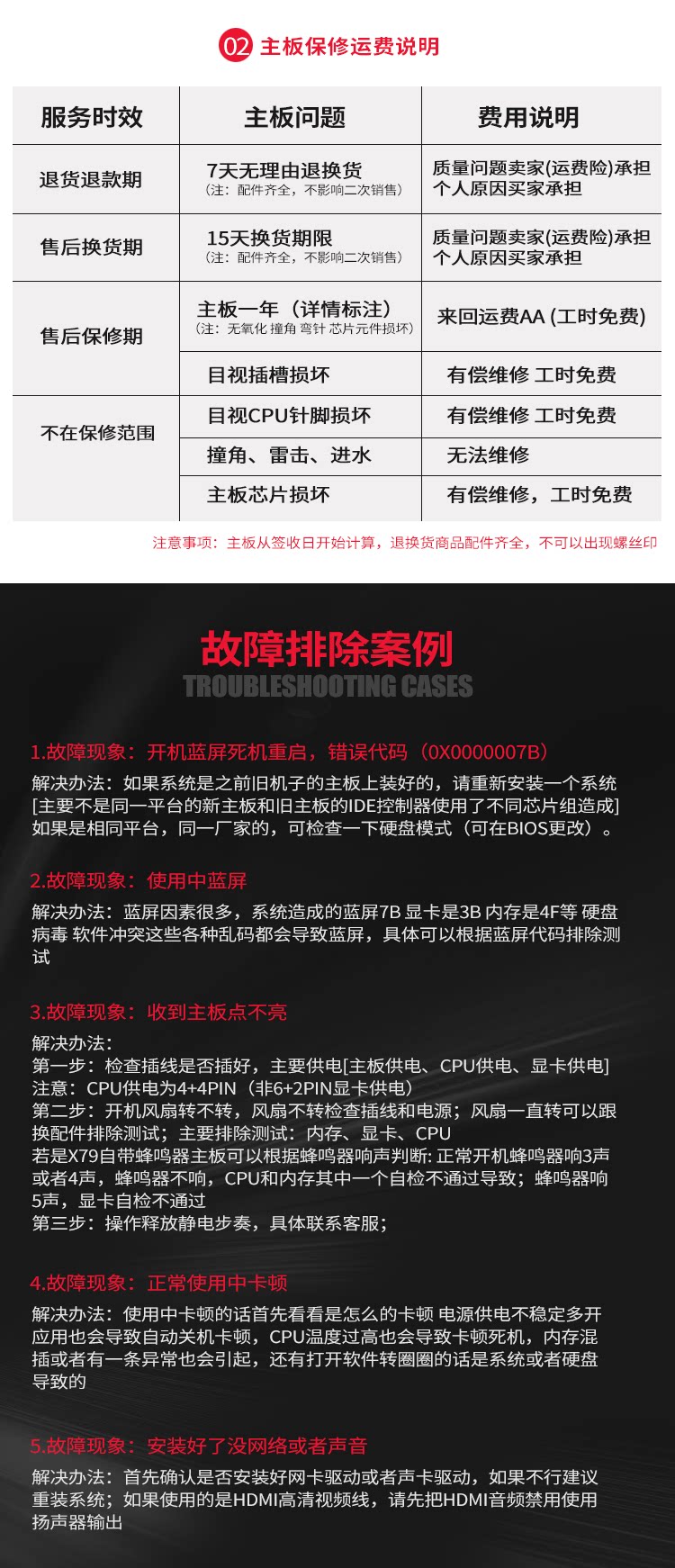 02 主板保修运费说明

| 服务时效 | 主板问题 | 费用说明 |
|---|---|---|
| 退货退款期 | 7天无理由退换货（注：配件齐全，不影响二次销售） | 质量问题卖家(运费险)承担 个人原因买家承担 |
| 售后换货期 | 15天换货期限（注：配件齐全，不影响二次销售） | 质量问题卖家(运费险)承担 个人原因买家承担 |
| 售后保修期 | 主板一年（详情标注）（注：无氧化 撞角 弯针 芯片元件损坏） | 来回运费AA (工时免费) |
| | 目视插槽损坏 | 有偿维修 工时免费 |
| 不在保修范围 | 目视CPU针脚损坏 | 有偿维修 工时免费 |
| | 撞角、雷击、进水 | 无法维修 |
| | 主板芯片损坏 | 有偿维修，工时免费 |

注意事项：主板从签收日开始计算，退换货商品配件齐全，不可以出现螺丝印

故障排除案例
TROUBLESHOOTING CASES

1.故障现象：开机蓝屏死机重启，错误代码（0X0000007B）

解决办法：如果系统是之前旧机子的主板上装好的，请重新安装一个系统[主要不是同一平台的新主板和旧主板的IDE控制器使用了不同芯片组造成]如果是相同平台，同一厂家的，可检查一下硬盘模式（可在BIOS更改）。

2.故障现象：使用中蓝屏

解决办法：蓝屏因素很多，系统造成的蓝屏7B 显卡是3B 内存是4F等 硬盘病毒 软件冲突这些各种乱码都会导致蓝屏，具体可以根据蓝屏代码排除测试

3.故障现象：收到主板点不亮

解决办法：
第一步：检查插线是否插好，主要供电[主板供电、CPU供电、显卡供电]
注意：CPU供电为4+4PIN（非6+2PIN显卡供电）
第二步：开机风扇转不转，风扇不转检查插线和电源；风扇一直转可以跟换配件排除测试；主要排除测试：内存、显卡、CPU
若是X79自带蜂鸣器主板可以根据蜂鸣器响声判断: 正常开机蜂鸣器响3声或者4声，蜂鸣器不响，CPU和内存其中一个自检不通过导致；蜂鸣器响5声，显卡自检不通过
第三步：操作释放静电步奏，具体联系客服；

4.故障现象：正常使用中卡顿

解决办法：使用中卡顿的话首先看看是怎么的卡顿 电源供电不稳定多开应用也会导致自动关机卡顿，CPU温度过高也会导致卡顿死机，内存混插或者有一条异常也会引起，还有打开软件转圈圈的话是系统或者硬盘导致的

5.故障现象：安装好了没网络或者声音

解决办法：首先确认是否安装好网卡驱动或者声卡驱动，如果不行建议重装系统；如果使用的是HDMI高清视频线，请先把HDMI音频禁用使用扬声器输出